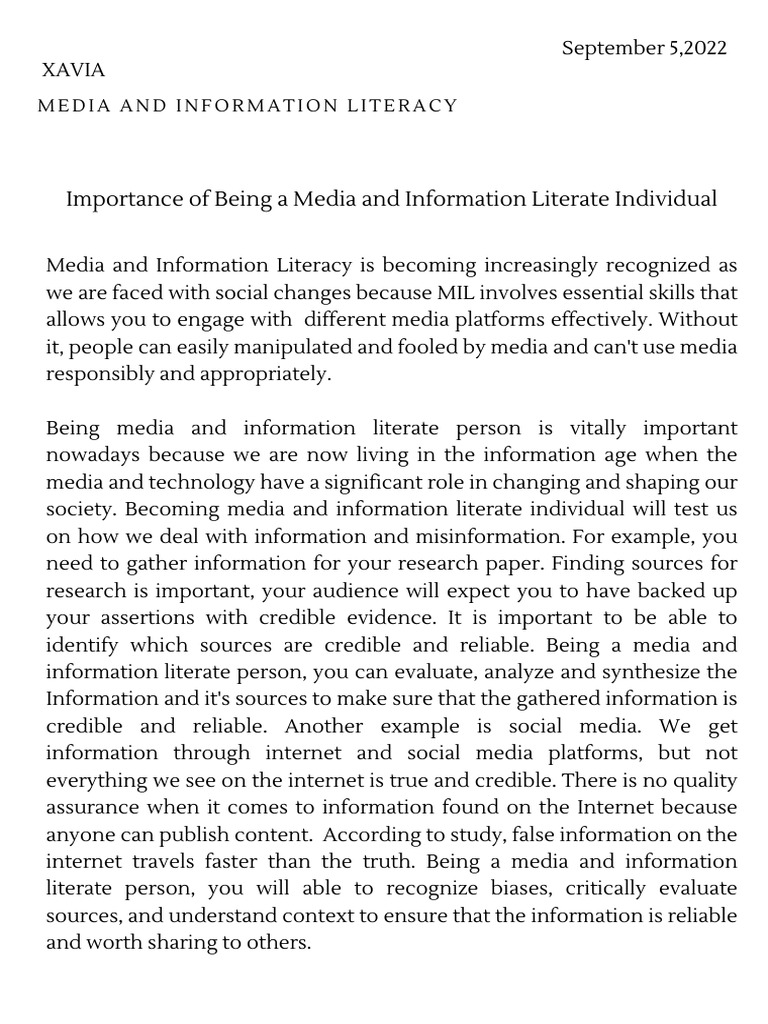 September 5,2022

XAVIA

MEDIA AND INFORMATION LITERACY

Importance of Being a Media and Information Literate Individual

Media and Information Literacy is becoming increasingly recognized as we are faced with social changes because MIL involves essential skills that allows you to engage with different media platforms effectively. Without it, people can easily manipulated and fooled by media and can't use media responsibly and appropriately.

Being media and information literate person is vitally important nowadays because we are now living in the information age when the media and technology have a significant role in changing and shaping our society. Becoming media and information literate individual will test us on how we deal with information and misinformation. For example, you need to gather information for your research paper. Finding sources for research is important, your audience will expect you to have backed up your assertions with credible evidence. It is important to be able to identify which sources are credible and reliable. Being a media and information literate person, you can evaluate, analyze and synthesize the Information and it's sources to make sure that the gathered information is credible and reliable. Another example is social media. We get information through internet and social media platforms, but not everything we see on the internet is true and credible. There is no quality assurance when it comes to information found on the Internet because anyone can publish content. According to study, false information on the internet travels faster than the truth. Being a media and information literate person, you will able to recognize biases, critically evaluate sources, and understand context to ensure that the information is reliable and worth sharing to others.